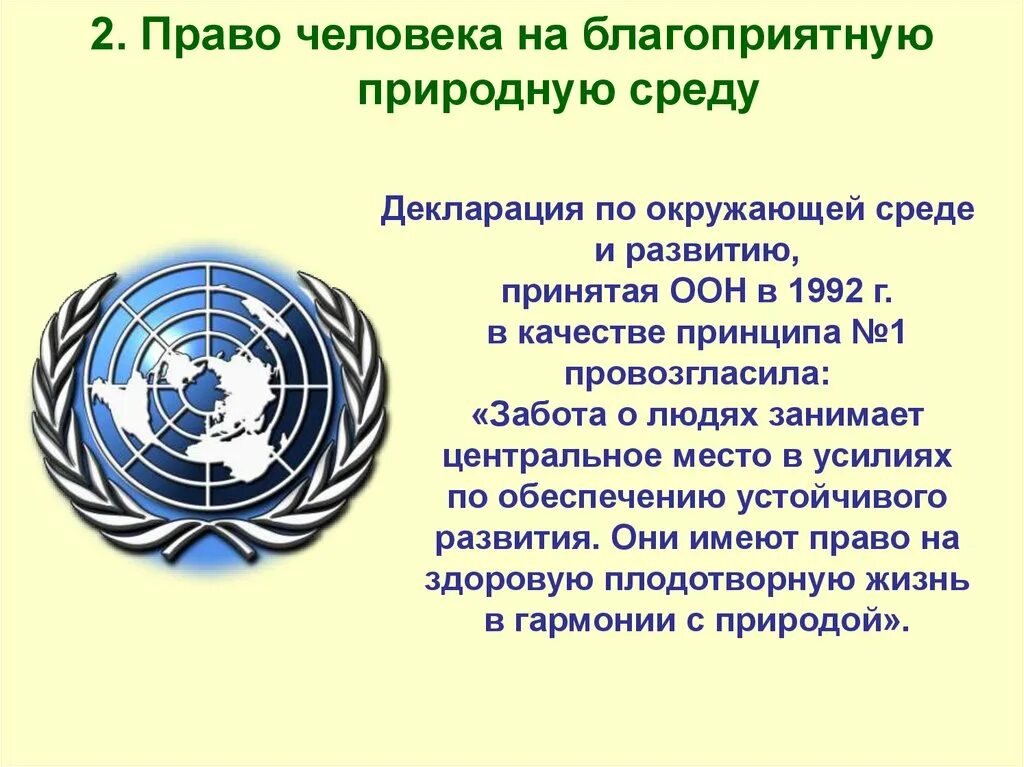 2. Право человека на благоприятную природную среду

Декларация по окружающей среде и развитию, принятая ООН в 1992 г. в качестве принципа №1 провозгласила: «Забота о людях занимает центральное место в усилиях по обеспечению устойчивого развития. Они имеют право на здоровую плодотворную жизнь в гармонии с природой».